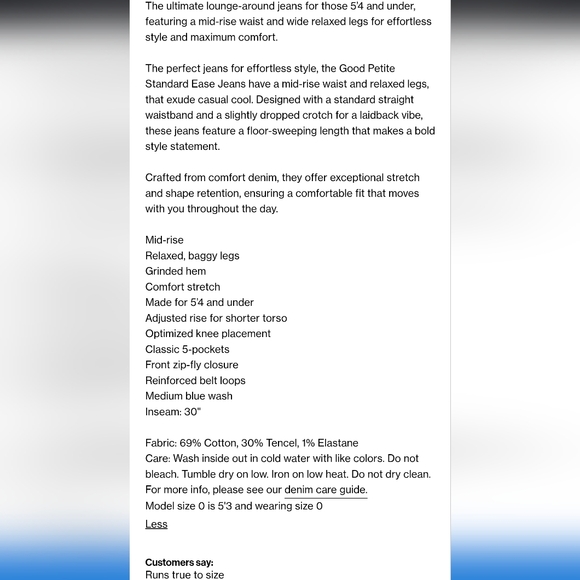 The ultimate lounge-around jeans for those 5'4 and under, featuring a mid-rise waist and wide relaxed legs for effortless style and maximum comfort.

The perfect jeans for effortless style, the Good Petite Standard Ease Jeans have a mid-rise waist and relaxed legs, that exude casual cool. Designed with a standard straight waistband and a slightly dropped crotch for a laidback vibe, these jeans feature a floor-sweeping length that makes a bold style statement.

Crafted from comfort denim, they offer exceptional stretch and shape retention, ensuring a comfortable fit that moves with you throughout the day.

Mid-rise
Relaxed, baggy legs
Grinded hem
Comfort stretch
Made for 5'4 and under
Adjusted rise for shorter torso
Optimized knee placement
Classic 5-pockets
Front zip-fly closure
Reinforced belt loops
Medium blue wash
Inseam: 30"

Fabric: 69% Cotton, 30% Tencel, 1% Elastane
Care: Wash inside out in cold water with like colors. Do not bleach. Tumble dry on low. Iron on low heat. Do not dry clean. For more info, please see our denim care guide.
Model size 0 is 5'3 and wearing size 0
Less

Customers say:
Runs true to size